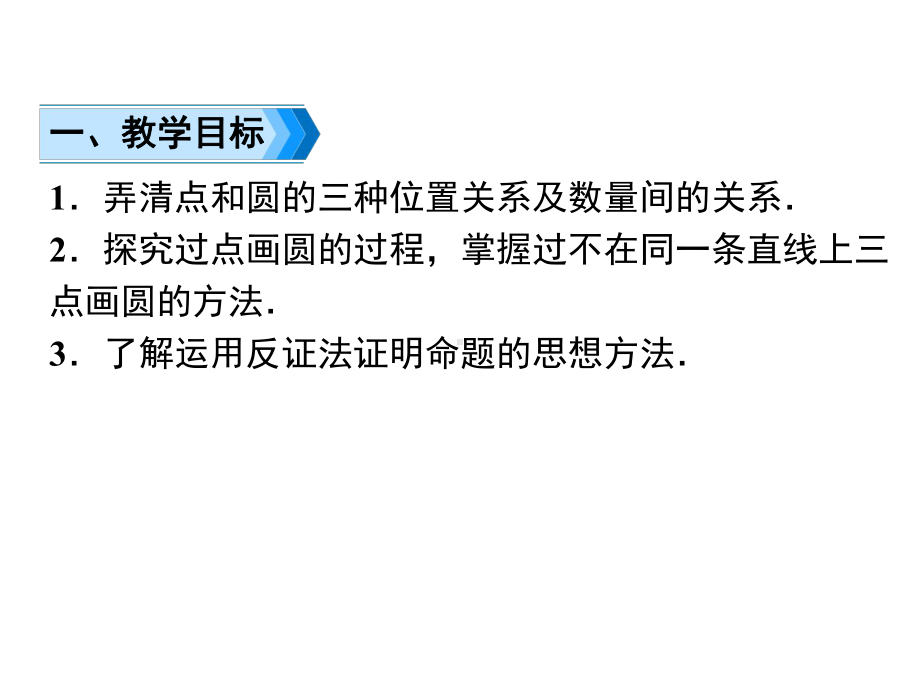 一、教学目标

1．弄清点和圆的三种位置关系及数量间的关系．

2．探究过点画圆的过程，掌握过不在同一条直线上三点画圆的方法．

3．了解运用反证法证明命题的思想方法．